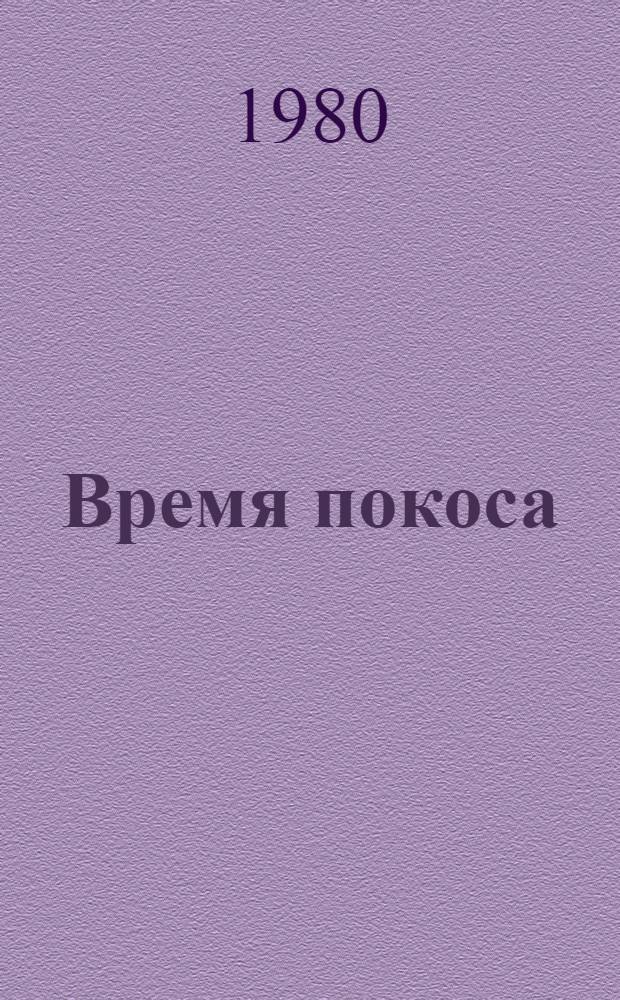 1980

Время покоса